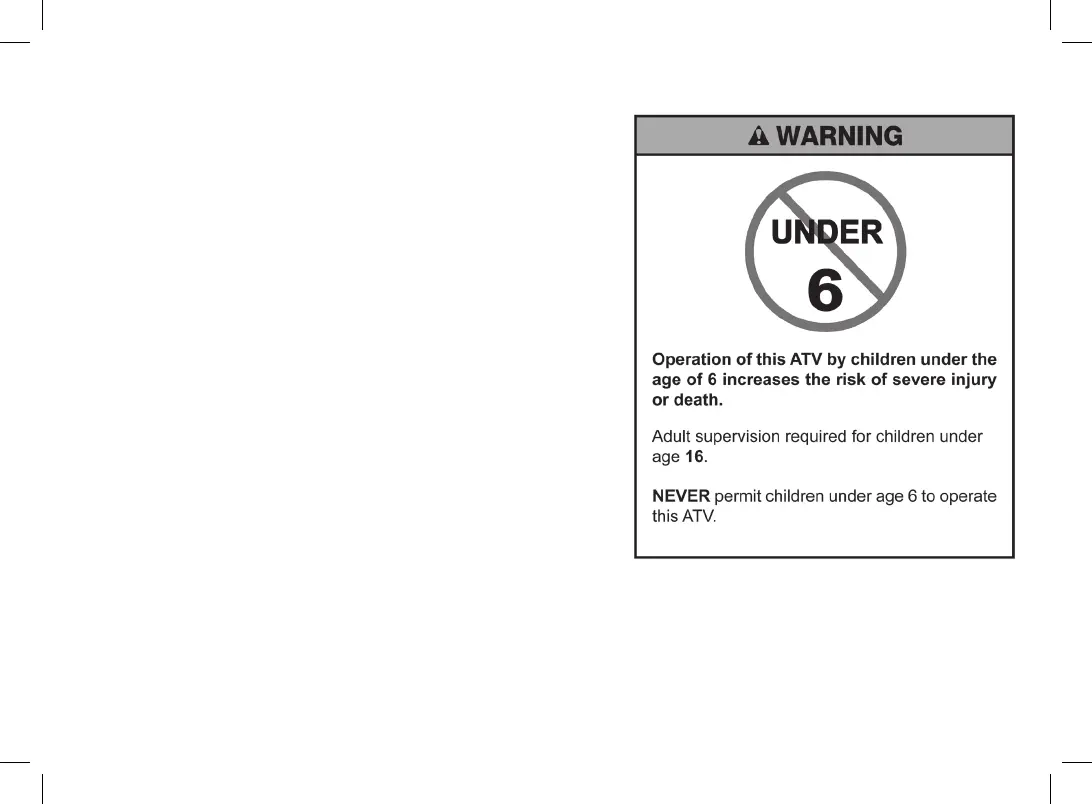 WARNING

UNDER
6

Operation of this ATV by children under the age of 6 increases the risk of severe injury or death.

Adult supervision required for children under age 16.

NEVER permit children under age 6 to operate this ATV.